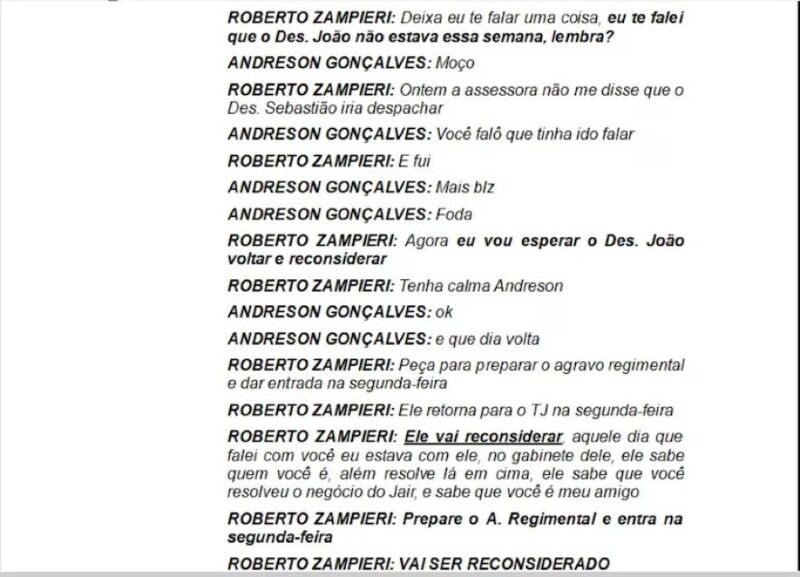 ROBERTO ZAMPIERI: Deixa eu te falar uma coisa, eu te falei que o Des. João não estava essa semana, lembra?

ANDRESON GONÇALVES: Moço

ROBERTO ZAMPIERI: Ontem a assessora não me disse que o Des. Sebastião iria despachar

ANDRESON GONÇALVES: Você falô que tinha ido falar

ROBERTO ZAMPIERI: E fui

ANDRESON GONÇALVES: Mais blz

ANDRESON GONÇALVES: Foda

ROBERTO ZAMPIERI: Agora eu vou esperar o Des. João voltar e reconsiderar

ROBERTO ZAMPIERI: Tenha calma Andreson

ANDRESON GONÇALVES: ok

ANDRESON GONÇALVES: e que dia volta

ROBERTO ZAMPIERI: Peça para preparar o agravo regimental e dar entrada na segunda-feira

ROBERTO ZAMPIERI: Ele retorna para o TJ na segunda-feira

ROBERTO ZAMPIERI: Ele vai reconsiderar, aquele dia que falei com você eu estava com ele, no gabinete dele, ele sabe quem você é, além resolve lá em cima, ele sabe que você resolveu o negócio do Jair, e sabe que você é meu amigo

ROBERTO ZAMPIERI: Prepare o A. Regimental e entra na segunda-feira

ROBERTO ZAMPIERI: VAI SER RECONSIDERADO